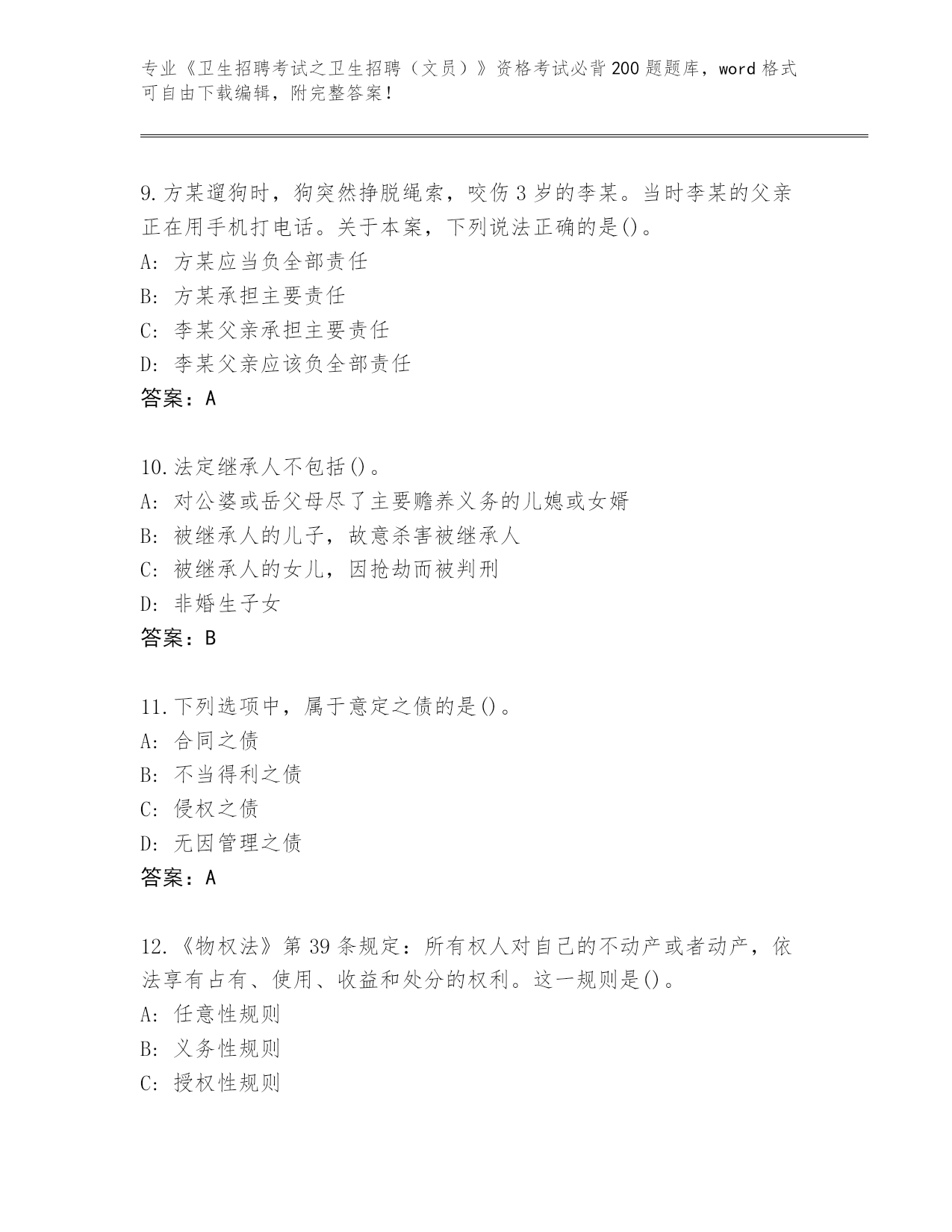 专业《卫生招聘考试之卫生招聘（文员）》资格考试必背200题题库，word格式可自由下载编辑，附完整答案！

9.方某遛狗时，狗突然挣脱绳索，咬伤3岁的李某。当时李某的父亲正在用手机打电话。关于本案，下列说法正确的是()。
A: 方某应当负全部责任
B: 方某承担主要责任
C: 李某父亲承担主要责任
D: 李某父亲应该负全部责任
答案：A

10.法定继承人不包括()。
A: 对公婆或岳父母尽了主要赡养义务的儿媳或女婿
B: 被继承人的儿子，故意杀害被继承人
C: 被继承人的女儿，因抢劫而被判刑
D: 非婚生子女
答案：B

11.下列选项中，属于意定之债的是()。
A: 合同之债
B: 不当得利之债
C: 侵权之债
D: 无因管理之债
答案：A

12.《物权法》第39条规定：所有权人对自己的不动产或者动产，依法享有占有、使用、收益和处分的权利。这一规则是()。
A: 任意性规则
B: 义务性规则
C: 授权性规则